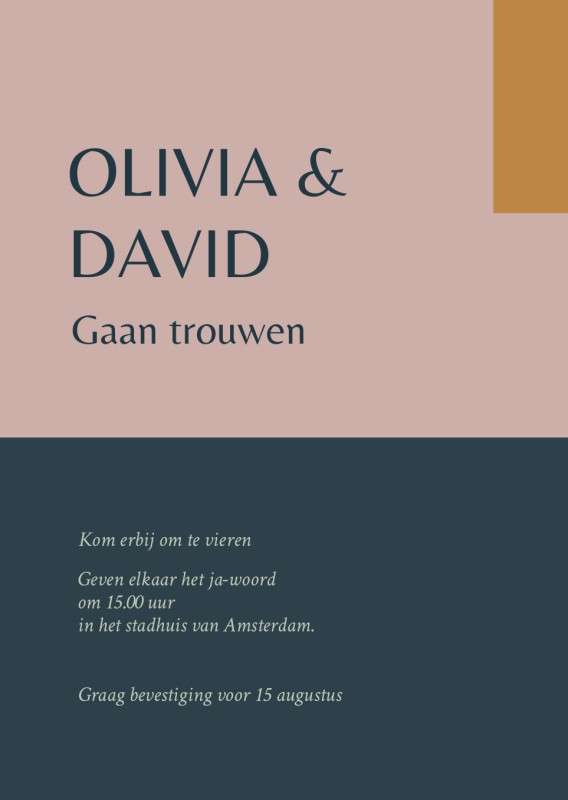 OLIVIA &
DAVID

Gaan trouwen

Kom erbij om te vieren

Geven elkaar het ja-woord
om 15.00 uur
in het stadhuis van Amsterdam.

Graag bevestiging voor 15 augustus